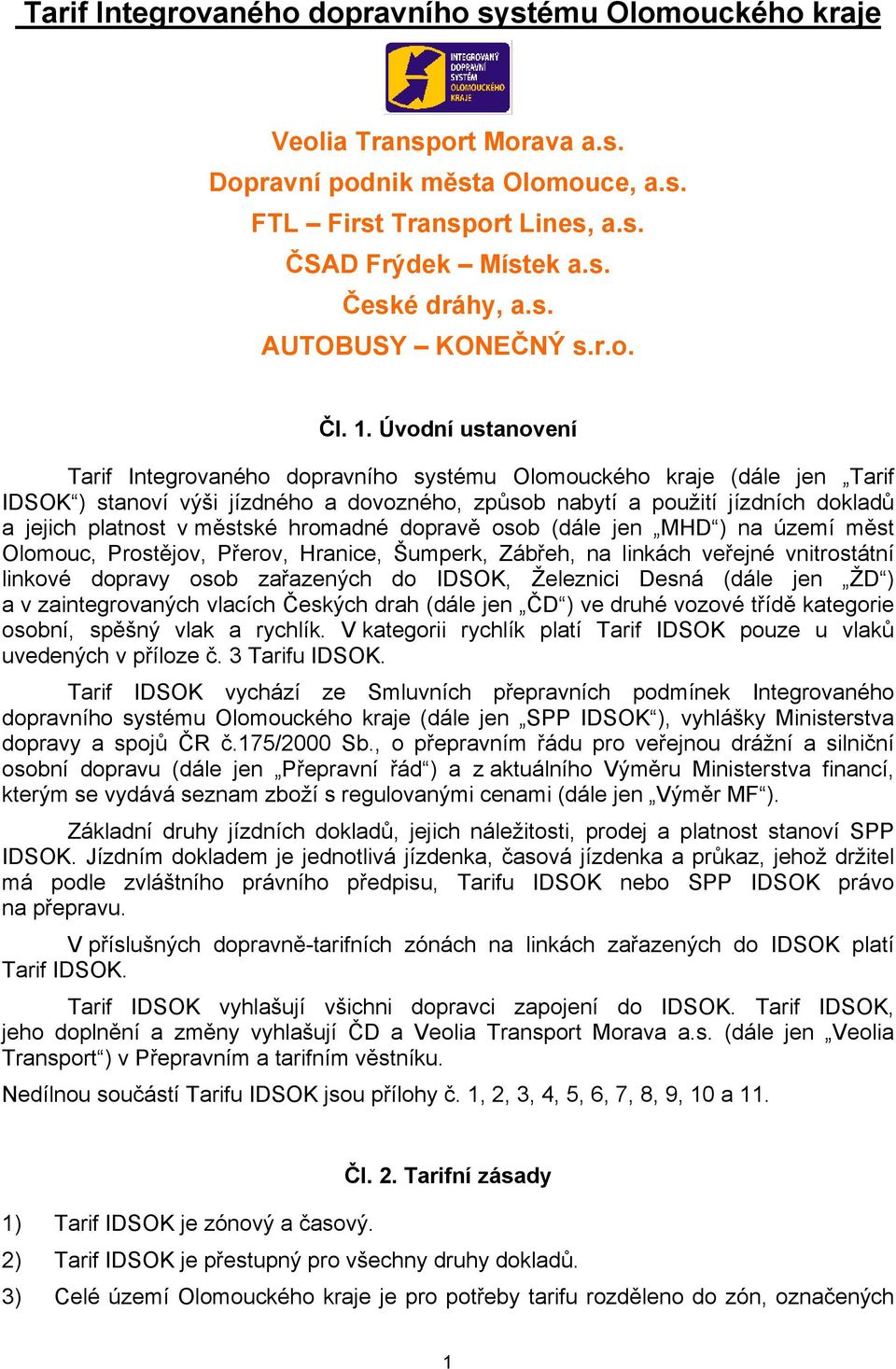 Tarif Integrovaného dopravního systému Olomouckého kraje

INTEGROVANÝ DOPRAVNÍ SYSTÉM OLOMOUCKÉHO KRAJE

Veolia Transport Morava a.s.
Dopravní podnik města Olomouce, a.s.
FTL – First Transport Lines, a.s.
ČSAD Frýdek – Místek a.s.
České dráhy, a.s.
AUTOBUSY – KONEČNÝ s.r.o.

Čl. 1. Úvodní ustanovení

Tarif Integrovaného dopravního systému Olomouckého kraje (dále jen „Tarif IDSOK“) stanoví výši jízdného a dovozného, způsob nabytí a použití jízdních dokladů a jejich platnost v městské hromadné dopravě osob (dále jen „MHD“) na území měst Olomouc, Prostějov, Přerov, Hranice, Šumperk, Zábřeh, na linkách veřejné vnitrostátní linkové dopravy osob zařazených do IDSOK, Železnici Desná (dále jen „ŽD“) a v zaintegrovaných vlacích Českých drah (dále jen „ČD“) ve druhé vozové třídě kategorie osobní, spěšný vlak a rychlík. V kategorii rychlík platí Tarif IDSOK pouze u vlaků uvedených v příloze č. 3 Tarifu IDSOK.

Tarif IDSOK vychází ze Smluvních přepravních podmínek Integrovaného dopravního systému Olomouckého kraje (dále jen „SPP IDSOK“), vyhlášky Ministerstva dopravy a spojů ČR č.175/2000 Sb., o přepravním řádu pro veřejnou drážní a silniční osobní dopravu (dále jen „Přepravní řád“) a z aktuálního Výměru Ministerstva financí, kterým se vydává seznam zboží s regulovanými cenami (dále jen „Výměr MF“).

Základní druhy jízdních dokladů, jejich náležitosti, prodej a platnost stanoví SPP IDSOK. Jízdním dokladem je jednotlivá jízdenka, časová jízdenka a průkaz, jehož držitel má podle zvláštního právního předpisu, Tarifu IDSOK nebo SPP IDSOK právo na přepravu.

V příslušných dopravně-tarifních zónách na linkách zařazených do IDSOK platí Tarif IDSOK.

Tarif IDSOK vyhlašují všichni dopravci zapojení do IDSOK. Tarif IDSOK, jeho doplnění a změny vyhlašují ČD a Veolia Transport Morava a.s. (dále jen „Veolia Transport“) v Přepravním a tarifním věstníku.

Nedílnou součástí Tarifu IDSOK jsou přílohy č. 1, 2, 3, 4, 5, 6, 7, 8, 9, 10 a 11.

Čl. 2. Tarifní zásady

1) Tarif IDSOK je zónový a časový.

2) Tarif IDSOK je přestupný pro všechny druhy dokladů.

3) Celé území Olomouckého kraje je pro potřeby tarifu rozděleno do zón, označených

1